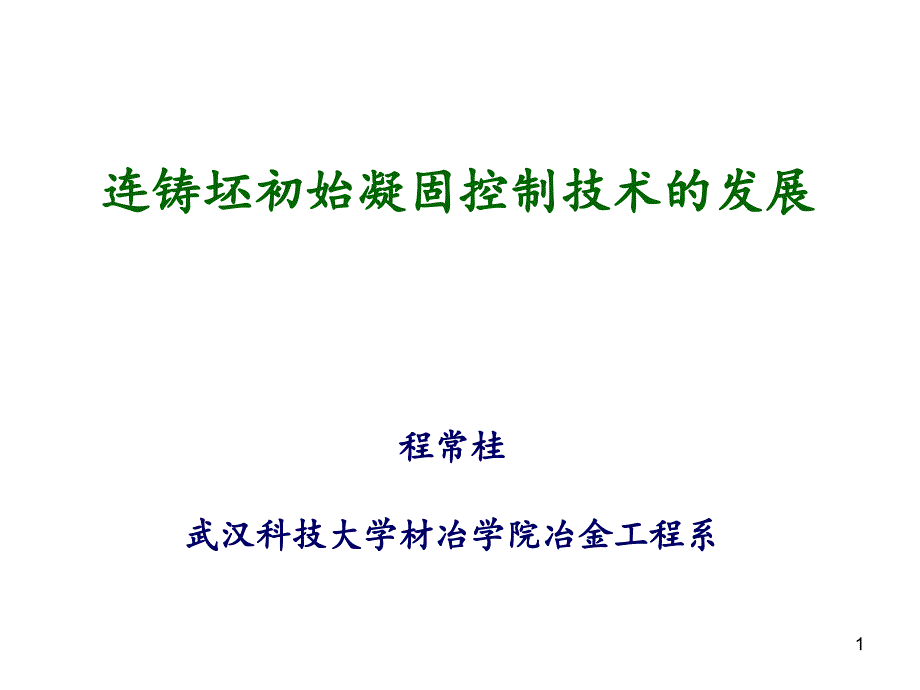 连铸坯初始凝固控制技术的发展

程常桂

武汉科技大学材冶学院冶金工程系

1